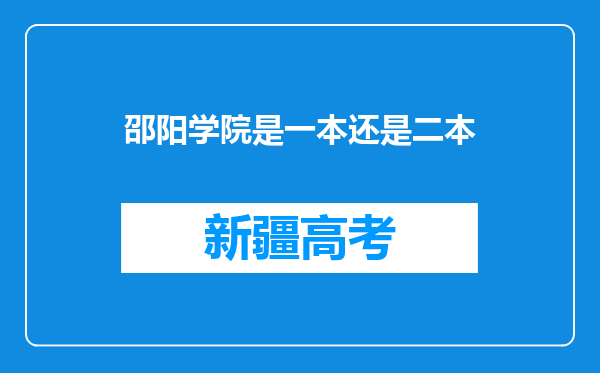 邵阳学院是一本还是二本

新疆高考